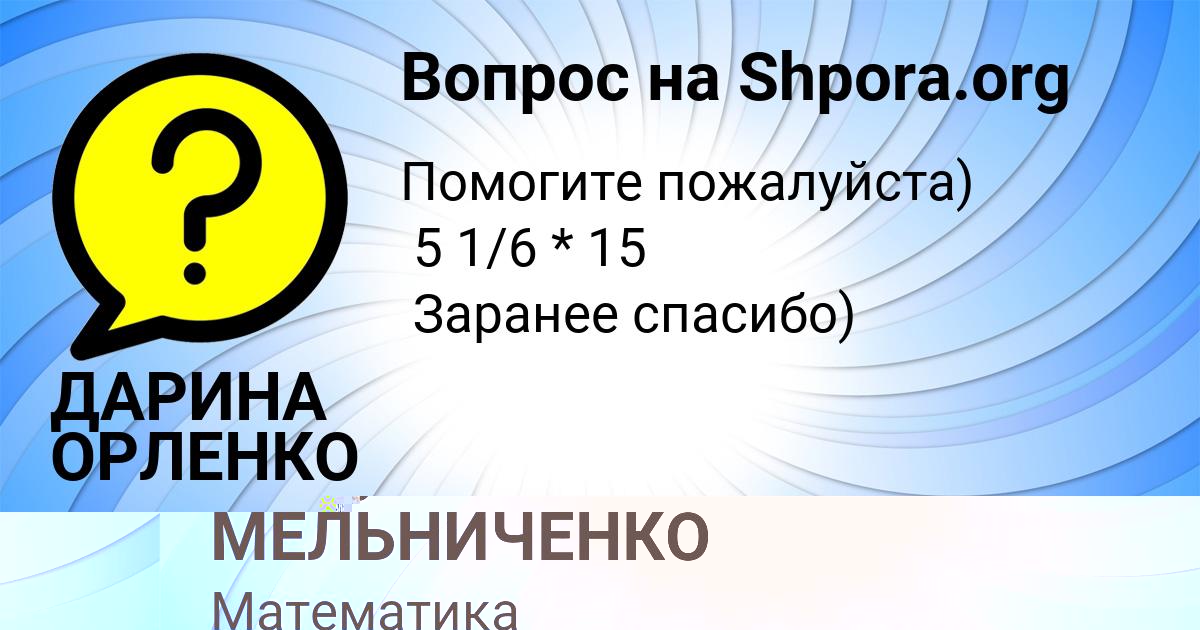 Вопрос на Shpora.org

Помогите пожалуйста)
5 1/6 * 15
Заранее спасибо)

ДАРИНА ОРЛЕНКО

МЕЛЬНИЧЕНКО

Математика